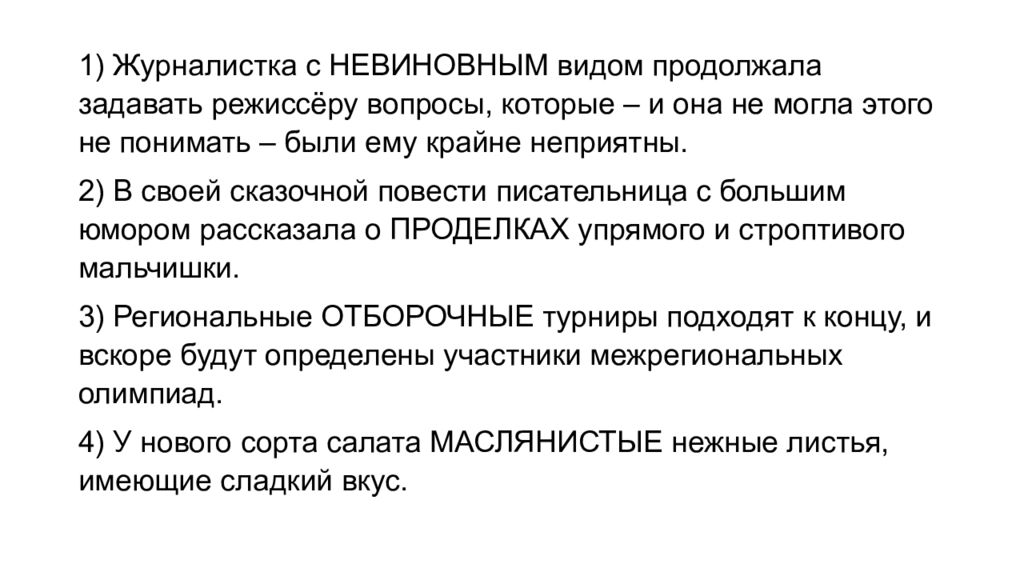 1) Журналистка с НЕВИНОВНЫМ видом продолжала задавать режиссёру вопросы, которые – и она не могла этого не понимать – были ему крайне неприятны.

2) В своей сказочной повести писательница с большим юмором рассказала о ПРОДЕЛКАХ упрямого и строптивого мальчишки.

3) Региональные ОТБОРОЧНЫЕ турниры подходят к концу, и вскоре будут определены участники межрегиональных олимпиад.

4) У нового сорта салата МАСЛЯНИСТЫЕ нежные листья, имеющие сладкий вкус.